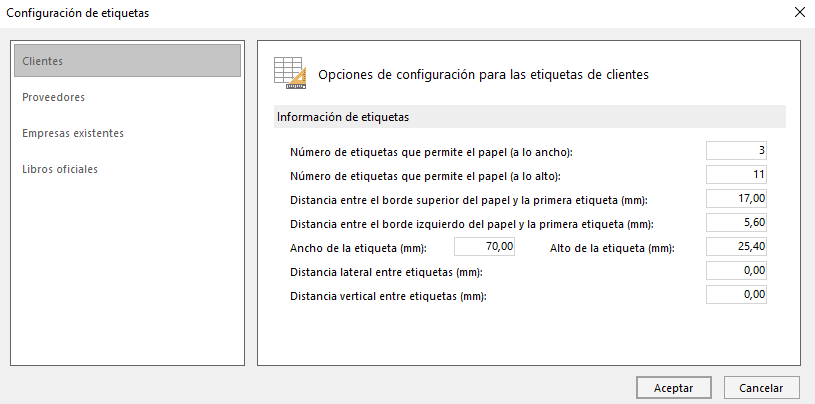 Configuración de etiquetas

Clientes
Proveedores
Empresas existentes
Libros oficiales

Opciones de configuración para las etiquetas de clientes

Información de etiquetas

Número de etiquetas que permite el papel (a lo ancho): 3
Número de etiquetas que permite el papel (a lo alto): 11
Distancia entre el borde superior del papel y la primera etiqueta (mm): 17,00
Distancia entre el borde izquierdo del papel y la primera etiqueta (mm): 5,60
Ancho de la etiqueta (mm): 70,00 Alto de la etiqueta (mm): 25,40
Distancia lateral entre etiquetas (mm): 0,00
Distancia vertical entre etiquetas (mm): 0,00

Aceptar Cancelar